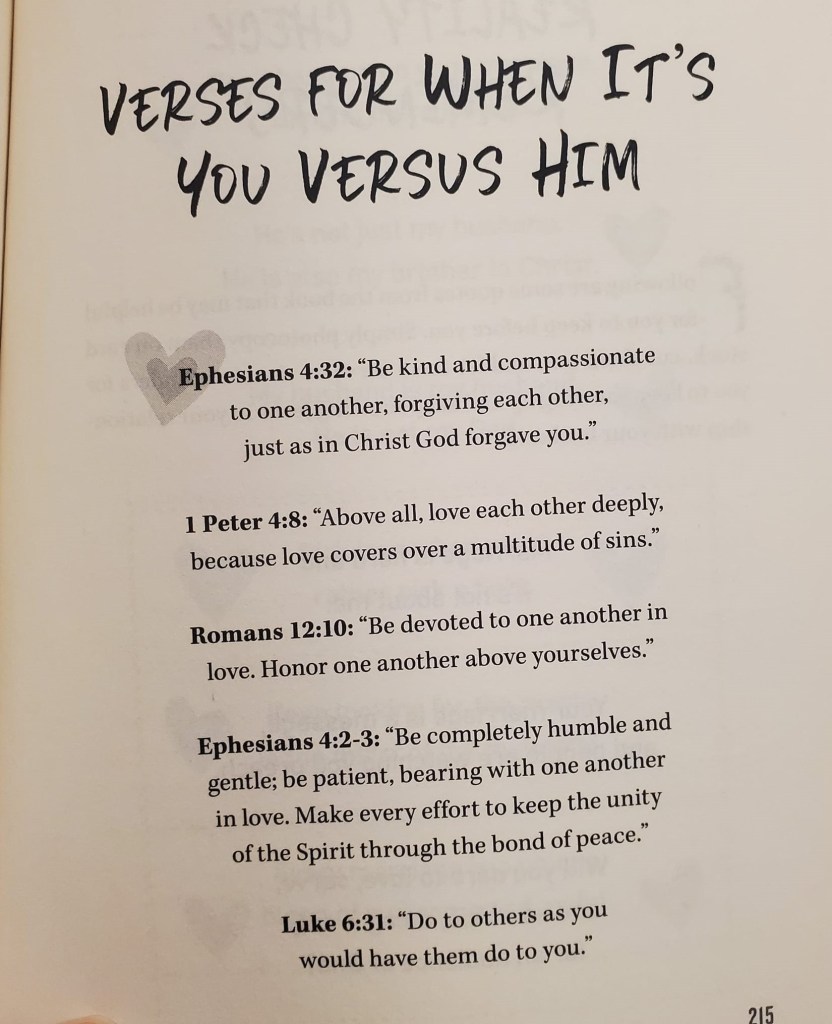 VERSES FOR WHEN IT'S YOU VERSUS HIM

**Ephesians 4:32:** "Be kind and compassionate to one another, forgiving each other, just as in Christ God forgave you."

**1 Peter 4:8:** "Above all, love each other deeply, because love covers over a multitude of sins."

**Romans 12:10:** "Be devoted to one another in love. Honor one another above yourselves."

**Ephesians 4:2-3:** "Be completely humble and gentle; be patient, bearing with one another in love. Make every effort to keep the unity of the Spirit through the bond of peace."

**Luke 6:31:** "Do to others as you would have them do to you."

215